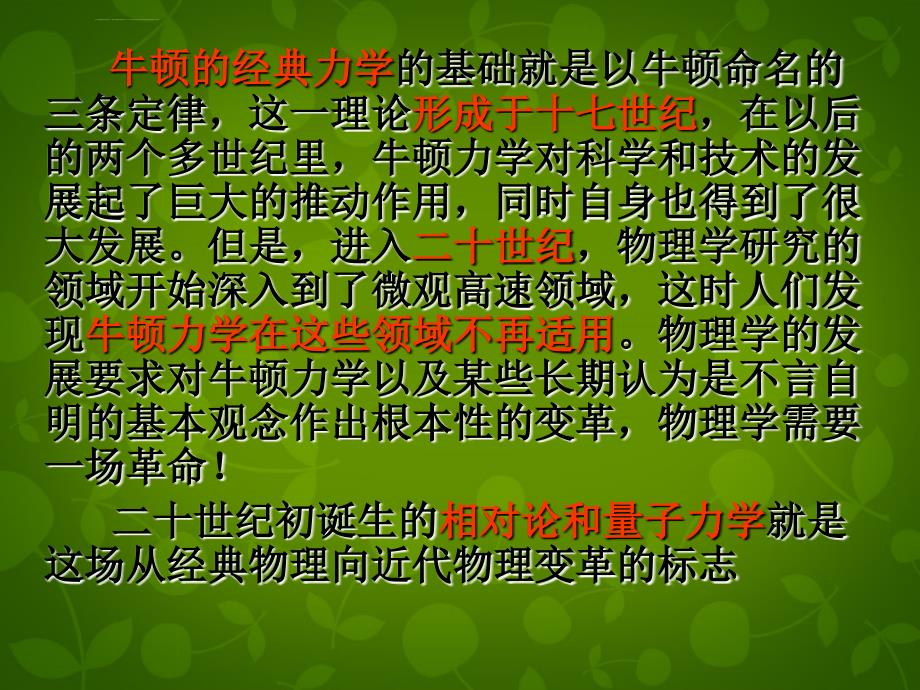 牛顿的经典力学的基础就是以牛顿命名的三条定律，这一理论形成于十七世纪，在以后的两个多世纪里，牛顿力学对科学和技术的发展起了巨大的推动作用，同时自身也得到了很大发展。但是，进入二十世纪，物理学研究的领域开始深入到了微观高速领域，这时人们发现牛顿力学在这些领域不再适用。物理学的发展要求对牛顿力学以及某些长期认为是不言自明的基本观念作出根本性的变革，物理学需要一场革命！

二十世纪初诞生的相对论和量子力学就是这场从经典物理向近代物理变革的标志